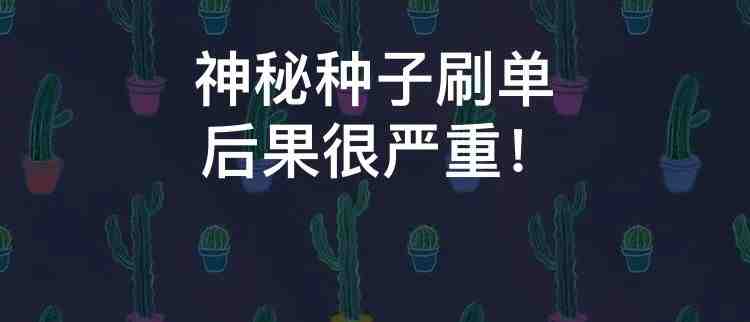 神秘种子刷单
后果很严重！